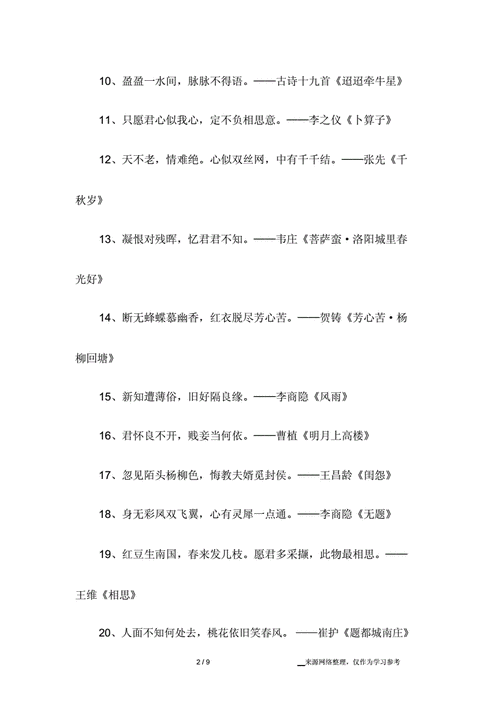 10、盈盈一水间，脉脉不得语。——古诗十九首《迢迢牵牛星》

11、只愿君心似我心，定不负相思意。——李之仪《卜算子》

12、天不老，情难绝。心似双丝网，中有千千结。——张先《千秋岁》

13、凝恨对残晖，忆君君不知。——韦庄《菩萨蛮·洛阳城里春光好》

14、断无蜂蝶慕幽香，红衣脱尽芳心苦。——贺铸《芳心苦·杨柳回塘》

15、新知遭薄俗，旧好隔良缘。——李商隐《风雨》

16、君怀良不开，贱妾当何依。——曹植《明月上高楼》

17、忽见陌头杨柳色，悔教夫婿觅封侯。——王昌龄《闺怨》

18、身无彩凤双飞翼，心有灵犀一点通。——李商隐《无题》

19、红豆生南国，春来发几枝。愿君多采撷，此物最相思。——王维《相思》

20、人面不知何处去，桃花依旧笑春风。——崔护《题都城南庄》

2 / 9

来源网络整理，仅作为学习参考